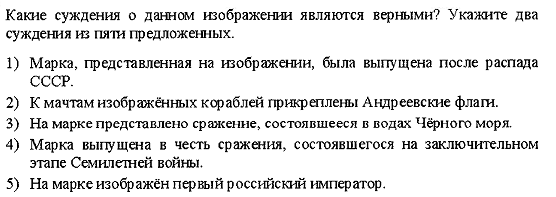 Какие суждения о данном изображении являются верными? Укажите два суждения из пяти предложенных.

1) Марка, представленная на изображении, была выпущена после распада СССР.
2) К мачтам изображённых кораблей прикреплены Андреевские флаги.
3) На марке представлено сражение, состоявшееся в водах Чёрного моря.
4) Марка выпущена в честь сражения, состоявшегося на заключительном этапе Семилетней войны.
5) На марке изображён первый российский император.